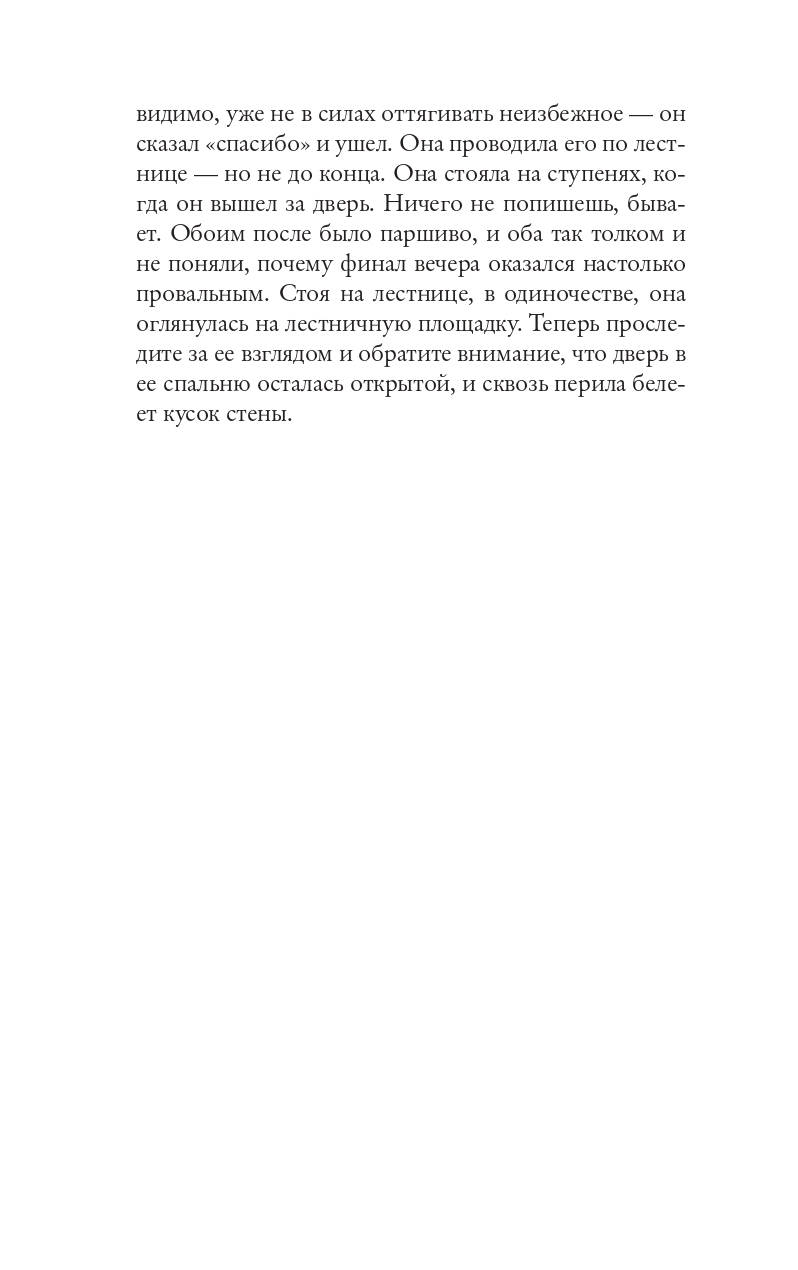 видимо, уже не в силах оттягивать неизбежное — он сказал «спасибо» и ушел. Она проводила его по лестнице — но не до конца. Она стояла на ступенях, когда он вышел за дверь. Ничего не попишешь, бывает. Обоим после было паршиво, и оба так толком и не поняли, почему финал вечера оказался настолько провальным. Стоя на лестнице, в одиночестве, она оглянулась на лестничную площадку. Теперь проследите за ее взглядом и обратите внимание, что дверь в ее спальню осталась открытой, и сквозь перила белеет кусок стены.